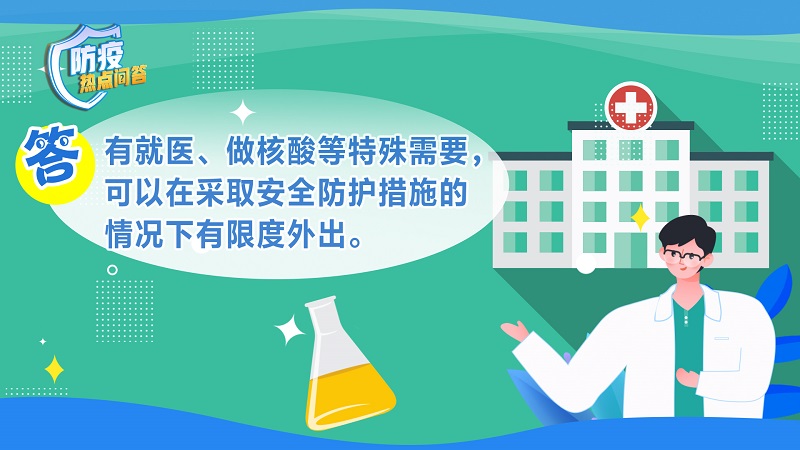 防疫
热点问答

答

有就医、做核酸等特殊需要，可以在采取安全防护措施的情况下有限度外出。